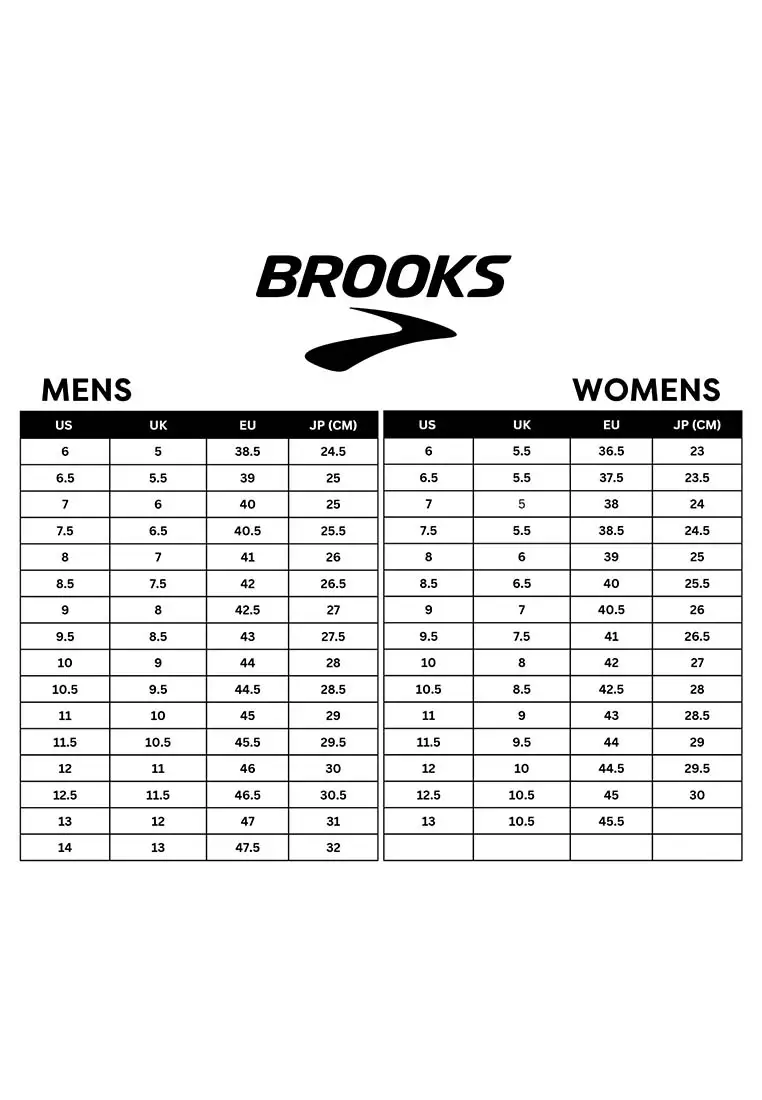 BROOKS

MENS

| US | UK | EU | JP (CM) |
|---|---|---|---|
| 6 | 5 | 38.5 | 24.5 |
| 6.5 | 5.5 | 39 | 25 |
| 7 | 6 | 40 | 25 |
| 7.5 | 6.5 | 40.5 | 25.5 |
| 8 | 7 | 41 | 26 |
| 8.5 | 7.5 | 42 | 26.5 |
| 9 | 8 | 42.5 | 27 |
| 9.5 | 8.5 | 43 | 27.5 |
| 10 | 9 | 44 | 28 |
| 10.5 | 9.5 | 44.5 | 28.5 |
| 11 | 10 | 45 | 29 |
| 11.5 | 10.5 | 45.5 | 29.5 |
| 12 | 11 | 46 | 30 |
| 12.5 | 11.5 | 46.5 | 30.5 |
| 13 | 12 | 47 | 31 |
| 14 | 13 | 47.5 | 32 |

WOMENS

| US | UK | EU | JP (CM) |
|---|---|---|---|
| 6 | 5.5 | 36.5 | 23 |
| 6.5 | 5.5 | 37.5 | 23.5 |
| 7 | 5 | 38 | 24 |
| 7.5 | 5.5 | 38.5 | 24.5 |
| 8 | 6 | 39 | 25 |
| 8.5 | 6.5 | 40 | 25.5 |
| 9 | 7 | 40.5 | 26 |
| 9.5 | 7.5 | 41 | 26.5 |
| 10 | 8 | 42 | 27 |
| 10.5 | 8.5 | 42.5 | 28 |
| 11 | 9 | 43 | 28.5 |
| 11.5 | 9.5 | 44 | 29 |
| 12 | 10 | 44.5 | 29.5 |
| 12.5 | 10.5 | 45 | 30 |
| 13 | 10.5 | 45.5 | |
| | | | |